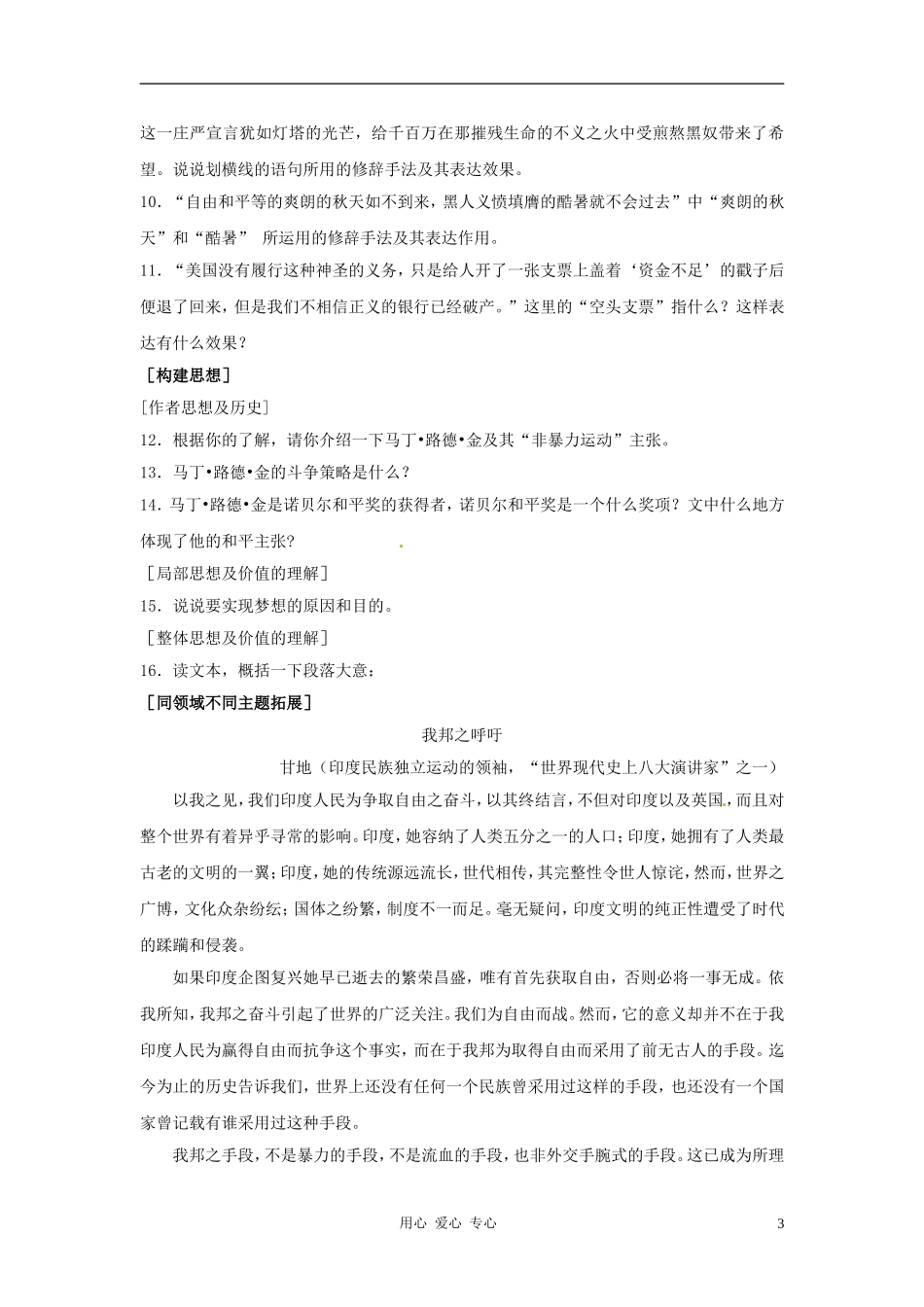 这一庄严宣言犹如灯塔的光芒，给千百万在那摧残生命的不义之火中受煎熬黑奴带来了希望。说说划横线的语句所用的修辞手法及其表达效果。

10.“自由和平等的爽朗的秋天如不到来，黑人义愤填膺的酷暑就不会过去”中“爽朗的秋天”和“酷暑” 所运用的修辞手法及其表达作用。

11.“美国没有履行这种神圣的义务，只是给人开了一张支票上盖着‘资金不足’的戳子后便退了回来，但是我们不相信正义的银行已经破产。”这里的“空头支票”指什么？这样表达有什么效果？

［构建思想］

[作者思想及历史]

12.根据你的了解，请你介绍一下马丁•路德•金及其“非暴力运动”主张。

13.马丁•路德•金的斗争策略是什么？

14.马丁•路德•金是诺贝尔和平奖的获得者，诺贝尔和平奖是一个什么奖项？文中什么地方体现了他的和平主张？

［局部思想及价值的理解］

15.说说要实现梦想的原因和目的。

［整体思想及价值的理解］

16.读文本，概括一下段落大意：

［同领域不同主题拓展］

我邦之呼吁

甘地（印度民族独立运动的领袖，“世界现代史上八大演讲家”之一）

以我之见，我们印度人民为争取自由之奋斗，以其终结言，不但对印度以及英国，而且对整个世界有着异乎寻常的影响。印度，她容纳了人类五分之一的人口；印度，她拥有了人类最古老的文明的一翼；印度，她的传统源远流长，世代相传，其完整性令世人惊诧，然而，世界之广博，文化众杂纷纭；国体之纷繁，制度不一而足。毫无疑问，印度文明的纯正性遭受了时代的蹂躏和侵袭。

如果印度企图复兴她早已逝去的繁荣昌盛，唯有首先获取自由，否则必将一事无成。依我所知，我邦之奋斗引起了世界的广泛关注。我们为自由而战。然而，它的意义却并不在于我印度人民为赢得自由而抗争这个事实，而在于我邦为取得自由而采用了前无古人的手段。迄今为止的历史告诉我们，世界上还没有任何一个民族曾采用过这样的手段，也还没有一个国家曾记载有谁采用过这种手段。

我邦之手段，不是暴力的手段，不是流血的手段，也非外交手腕式的手段。这已成为所理

用心 爱心 专心

3